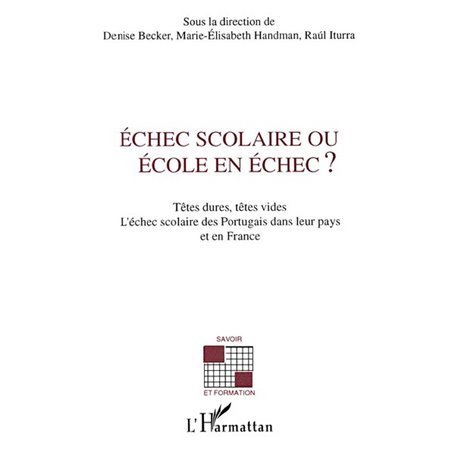 Sous la direction de
Denise Becker, Marie-Élisabeth Handman, Raúl Iturra

ÉCHEC SCOLAIRE OU
ÉCOLE EN ÉCHEC ?

Têtes dures, têtes vides
L'échec scolaire des Portugais dans leur pays
et en France

SAVOIR
ET FORMATION

L'Harmattan